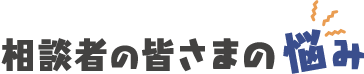 相談者の皆さまの悩み